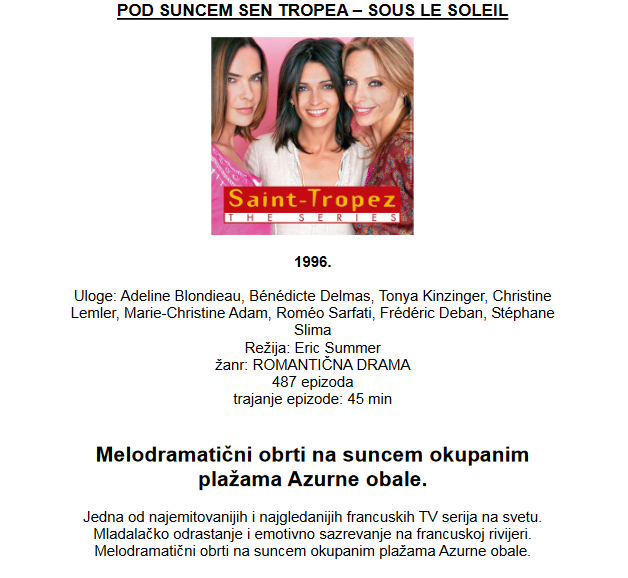 POD SUNCEM SEN TROPEA – SOUS LE SOLEIL

Saint-Tropez
THE SERIES

1996.

Uloge: Adeline Blondieau, Bénédicte Delmas, Tonya Kinzinger, Christine Lemler, Marie-Christine Adam, Roméo Sarfati, Frédéric Deban, Stéphane Slima
Režija: Eric Summer
žanr: ROMANTIČNA DRAMA
487 epizoda
trajanje epizode: 45 min

Melodramatični obrti na suncem okupanim plažama Azurne obale.

Jedna od najemitovanijih i najgledanijih francuskih TV serija na svetu. Mladalačko odrastanje i emotivno sazrevanje na francuskoj rivijeri. Melodramatični obrti na suncem okupanim plažama Azurne obale.